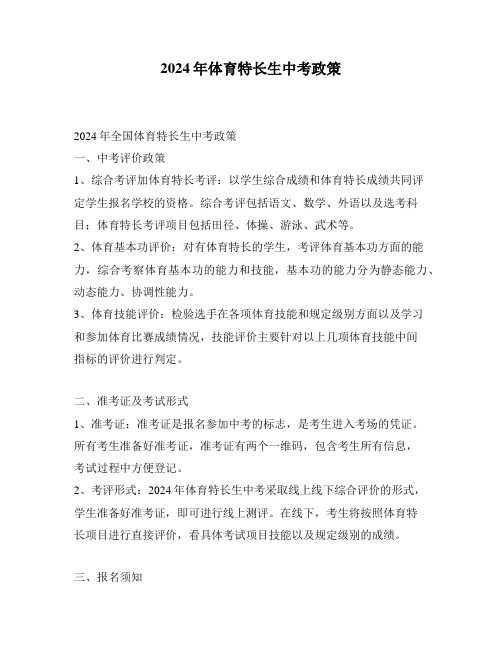 2024年体育特长生中考政策

2024年全国体育特长生中考政策

一、中考评价政策

1、综合考评加体育特长考评：以学生综合成绩和体育特长成绩共同评定学生报名学校的资格。综合考评包括语文、数学、外语以及选考科目；体育特长考评项目包括田径、体操、游泳、武术等。

2、体育基本功评价：对有体育特长的学生，考评体育基本功方面的能力，综合考察体育基本功的能力和技能，基本功的能力分为静态能力、动态能力、协调性能力。

3、体育技能评价：检验选手在各项体育技能和规定级别方面以及学习和参加体育比赛成绩情况，技能评价主要针对以上几项体育技能中间指标的评价进行判定。

二、准考证及考试形式

1、准考证：准考证是报名参加中考的标志，是考生进入考场的凭证。所有考生准备好准考证，准考证有两个一维码，包含考生所有信息，考试过程中方便登记。

2、考评形式：2024年体育特长生中考采取线上线下综合评价的形式，学生准备好准考证，即可进行线上测评。在线下，考生将按照体育特长项目进行直接评价，看具体考试项目技能以及规定级别的成绩。

三、报名须知